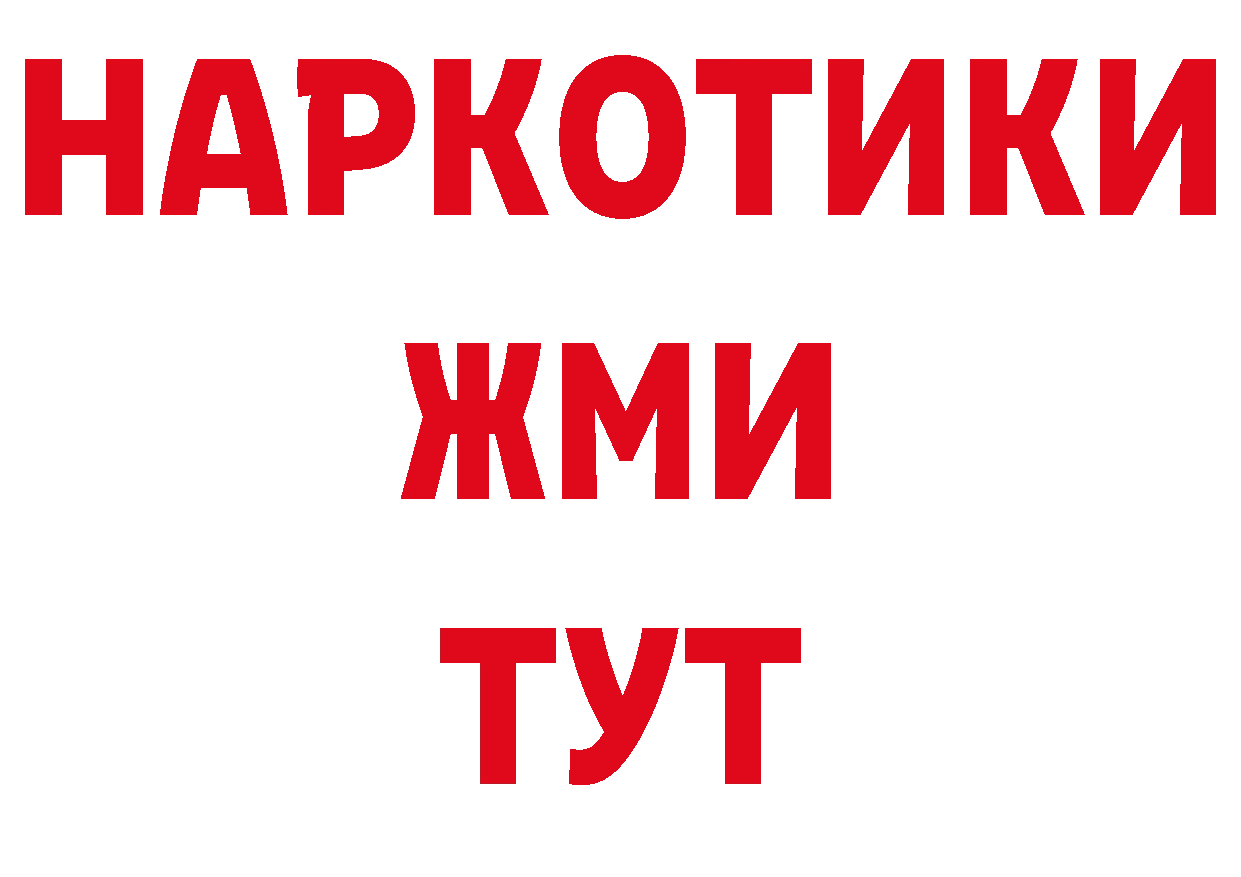 НАРКОТИКИ
ЖМИ
ТУТ